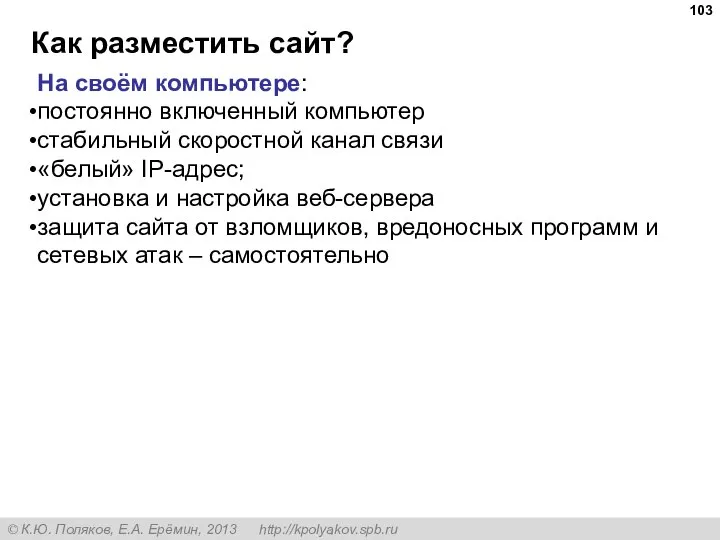 103

Как разместить сайт?

На своём компьютере:

•постоянно включенный компьютер
•стабильный скоростной канал связи
•«белый» IP-адрес;
•установка и настройка веб-сервера
•защита сайта от взломщиков, вредоносных программ и сетевых атак – самостоятельно

© К.Ю. Поляков, Е.А. Ерёмин, 2013 http://kpolyakov.spb.ru